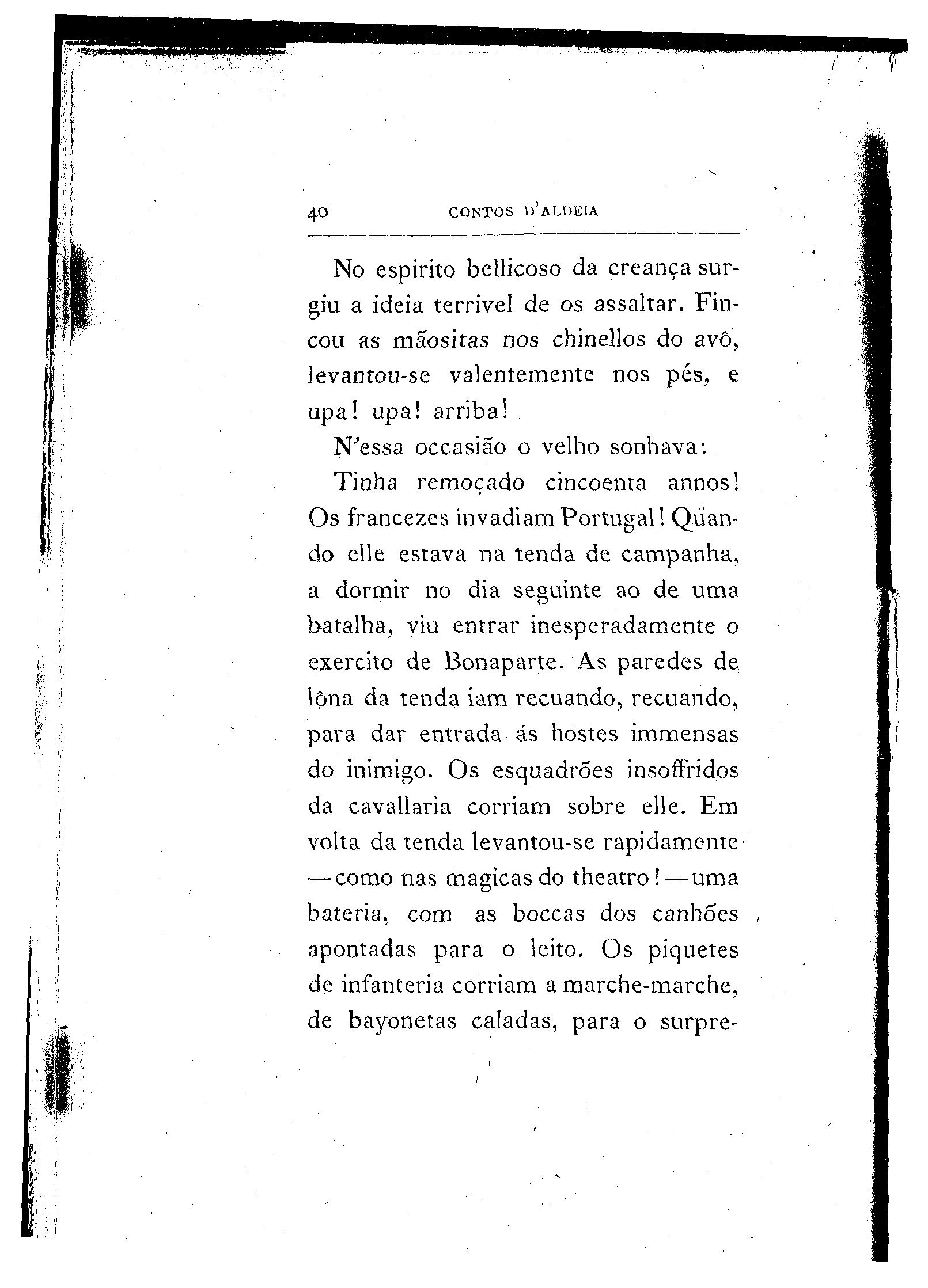 40 CONTOS D'ALDEIA

No espirito bellicoso da creança surgiu a ideia terrivel de os assaltar. Fincou as mãositas nos chinellos do avô, levantou-se valentemente nos pés, e upa! upa! arriba!

N'essa occasião o velho sonhava:

Tinha remoçado cincoenta annos! Os francezes invadiam Portugal! Quando elle estava na tenda de campanha, a dormir no dia seguinte ao de uma batalha, viu entrar inesperadamente o exercito de Bonaparte. As paredes de lôna da tenda iam recuando, recuando, para dar entrada ás hostes immensas do inimigo. Os esquadrões insoffridos da cavallaria corriam sobre elle. Em volta da tenda levantou-se rapidamente —como nas magicas do theatro!—uma bateria, com as boccas dos canhões apontadas para o leito. Os piquetes de infanteria corriam a marche-marche, de bayonetas caladas, para o surpre-